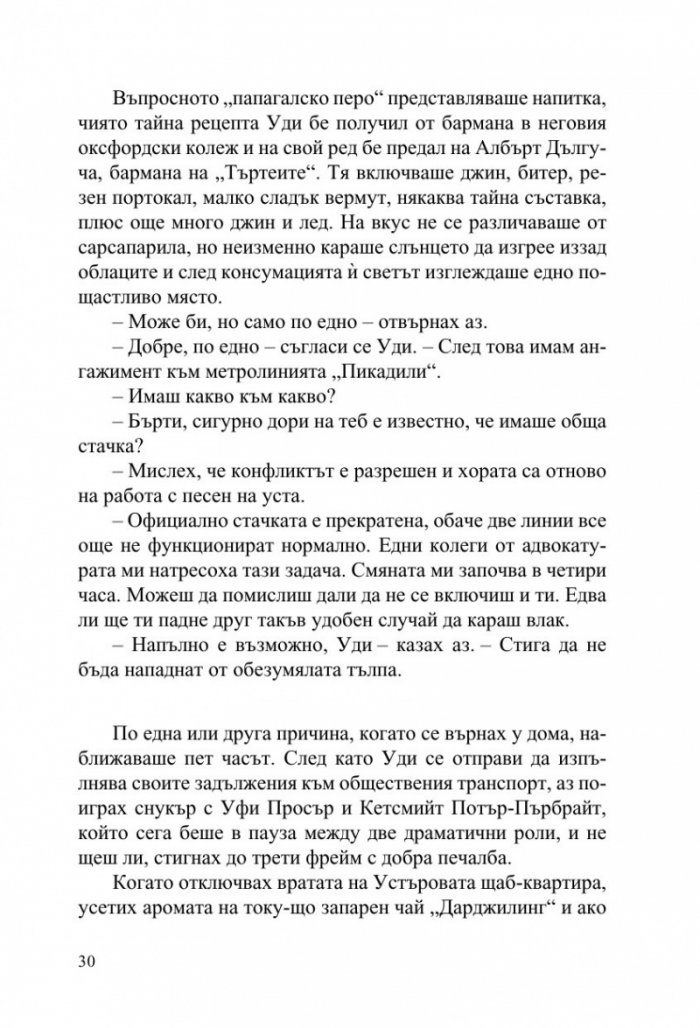 Въпросното „папагалско перо“ представляваше напитка, чиято тайна рецепта Уди бе получил от бармана в неговия оксфордски колеж и на свой ред бе предал на Албърт Дългуча, бармана на „Търтеите“. Тя включваше джин, битер, резен портокал, малко сладък вермут, някаква тайна съставка, плюс още много джин и лед. На вкус не се различаваше от сарсапарила, но неизменно караше слънцето да изгрее иззад облаците и след консумацията ѝ светът изглеждаше едно по-щастливо място.

– Може би, но само по едно – отвърнах аз.

– Добре, по едно – съгласи се Уди. – След това имам ангажимент към метролинията „Пикадили“.

– Имаш какво към какво?

– Бърти, сигурно дори на теб е известно, че имаше обща стачка?

– Мислех, че конфликтът е разрешен и хората са отново на работа с песен на уста.

– Официално стачката е прекратена, обаче две линии все още не функционират нормално. Едни колеги от адвокатурата ми натресоха тази задача. Смяната ми започва в четири часа. Можеш да помислиш дали да не се включиш и ти. Едва ли ще ти падне друг такъв удобен случай да караш влак.

– Напълно е възможно, Уди – казах аз. – Стига да не бъда нападнат от обезумялата тълпа.

По една или друга причина, когато се върнах у дома, наближаваше пет часът. След като Уди се отправи да изпълнява своите задължения към обществения транспорт, аз поиграх снукър с Уфи Просър и Кетсмийт Потър-Пърбрайт, който сега беше в пауза между две драматични роли, и не щеш ли, стигнах до трети фрейм с добра печалба.

Когато отключвах вратата на Устъровата щаб-квартира, усетих аромата на току-що запарен чай „Дарджилинг“ и ако

30